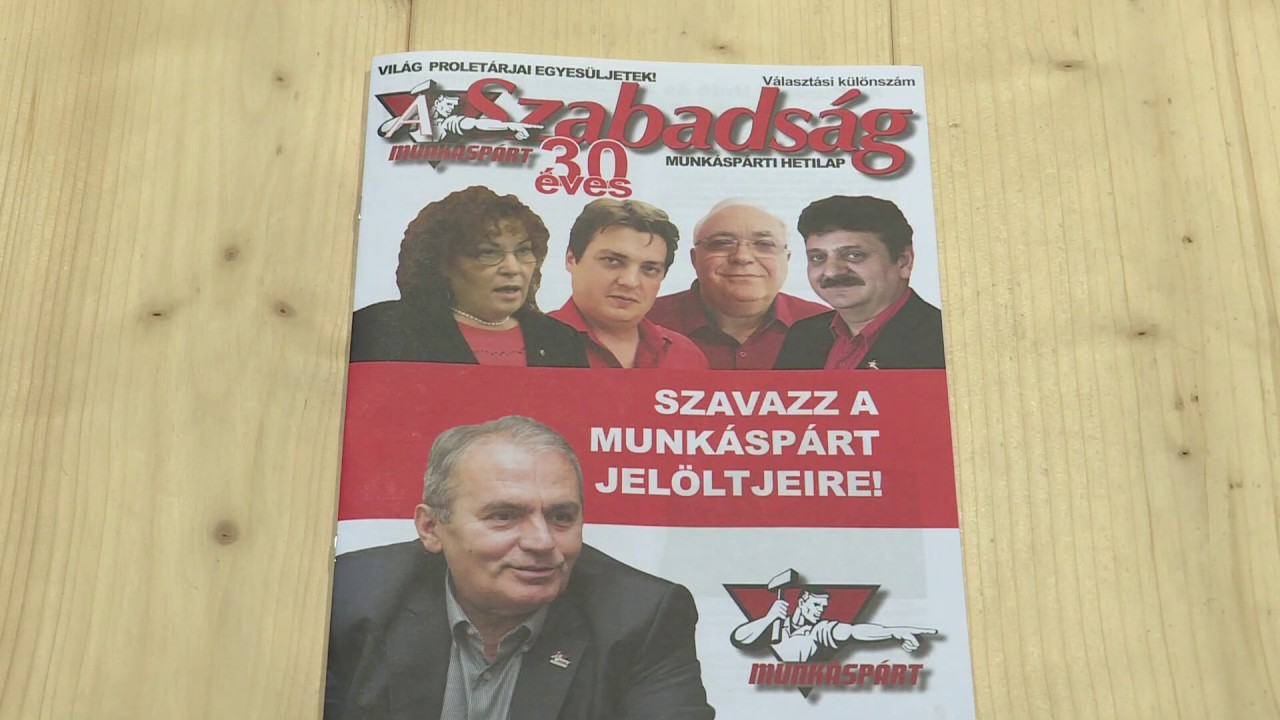 VILÁG PROLETÁRJAI EGYESÜLJETEK!

Választási különszám

A Szabadság

MUNKÁSPÁRT

30 éves

MUNKÁSPÁRTI HETILAP

SZAVAZZ A MUNKÁSPÁRT JELÖLTJEIRE!

MUNKÁSPÁRT